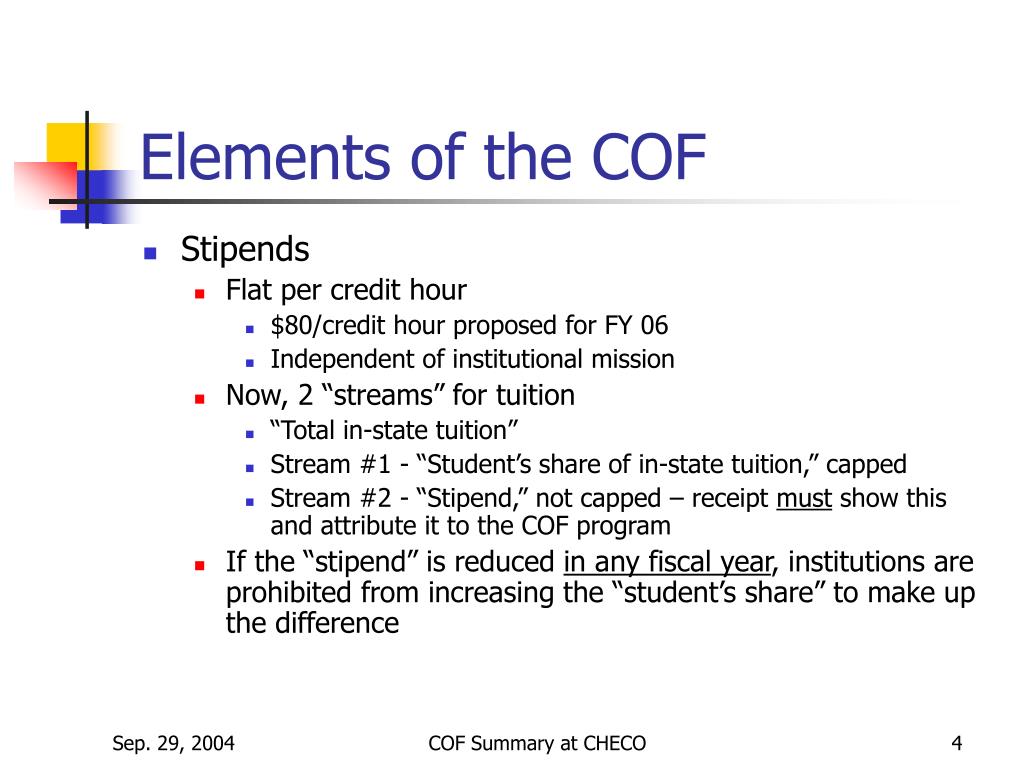 Elements of the COF

• Stipends
• Flat per credit hour
• $80/credit hour proposed for FY 06
• Independent of institutional mission
• Now, 2 "streams" for tuition
• "Total in-state tuition"
• Stream #1 - "Student's share of in-state tuition," capped
• Stream #2 - "Stipend," not capped – receipt must show this and attribute it to the COF program
• If the "stipend" is reduced in any fiscal year, institutions are prohibited from increasing the "student's share" to make up the difference

Sep. 29, 2004
COF Summary at CHECO
4